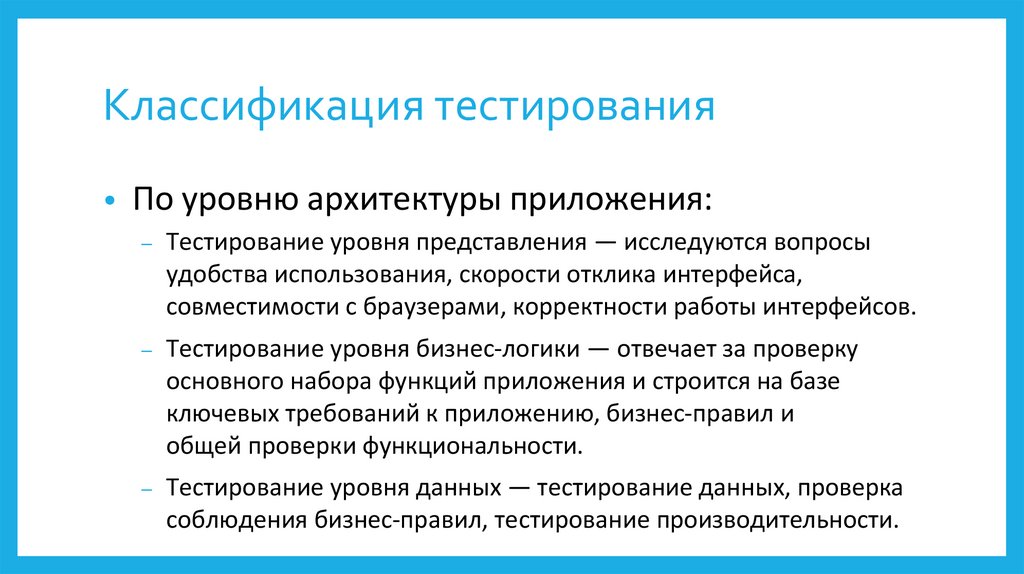 Классификация тестирования

• По уровню архитектуры приложения:

– Тестирование уровня представления — исследуются вопросы удобства использования, скорости отклика интерфейса, совместимости с браузерами, корректности работы интерфейсов.

– Тестирование уровня бизнес-логики — отвечает за проверку основного набора функций приложения и строится на базе ключевых требований к приложению, бизнес-правил и общей проверки функциональности.

– Тестирование уровня данных — тестирование данных, проверка соблюдения бизнес-правил, тестирование производительности.